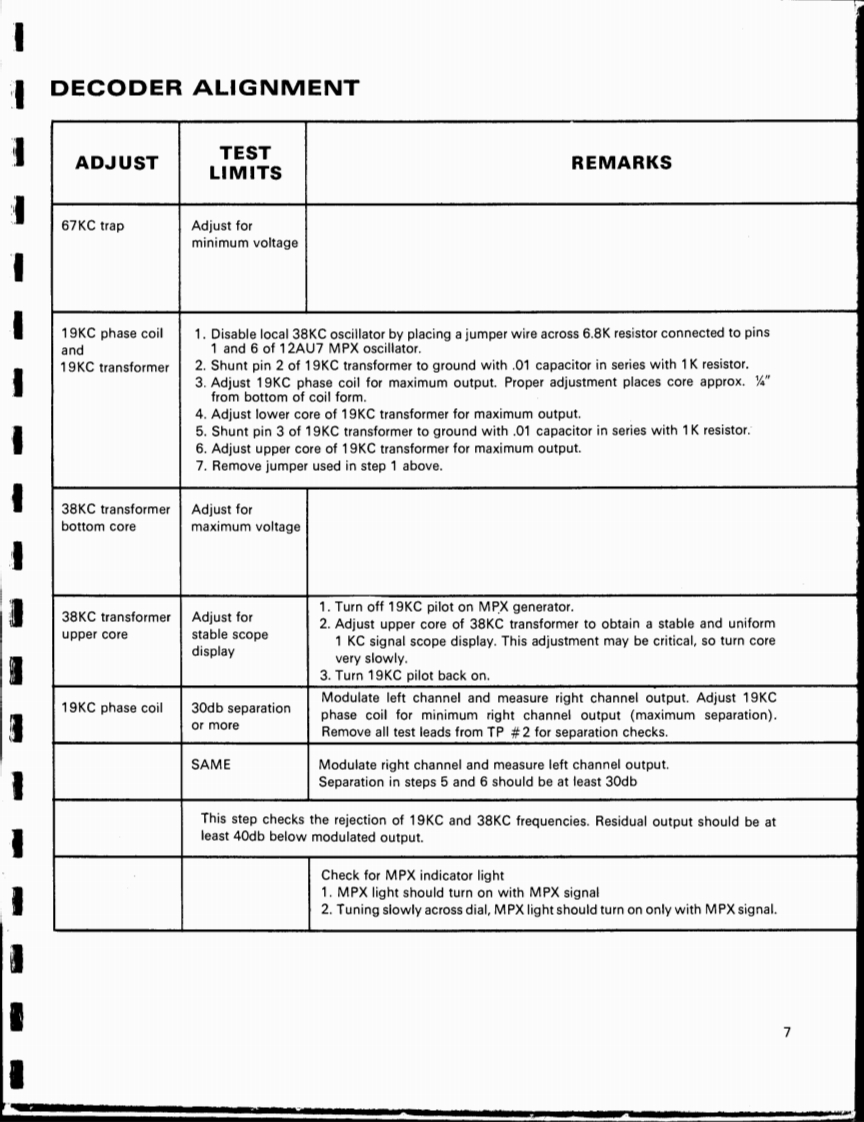 DECODER ALIGNMENT

| ADJUST | TEST LIMITS | REMARKS |
|---|---|---|
| 67KC trap | Adjust for minimum voltage | |
| 19KC phase coil and 19KC transformer | 1. Disable local 38KC oscillator by placing a jumper wire across 6.8K resistor connected to pins 1 and 6 of 12AU7 MPX oscillator. 2. Shunt pin 2 of 19KC transformer to ground with .01 capacitor in series with 1K resistor. 3. Adjust 19KC phase coil for maximum output. Proper adjustment places core approx. ¼" from bottom of coil form. 4. Adjust lower core of 19KC transformer for maximum output. 5. Shunt pin 3 of 19KC transformer to ground with .01 capacitor in series with 1K resistor. 6. Adjust upper core of 19KC transformer for maximum output. 7. Remove jumper used in step 1 above. | |
| 38KC transformer bottom core | Adjust for maximum voltage | |
| 38KC transformer upper core | Adjust for stable scope display | 1. Turn off 19KC pilot on MPX generator. 2. Adjust upper core of 38KC transformer to obtain a stable and uniform 1 KC signal scope display. This adjustment may be critical, so turn core very slowly. 3. Turn 19KC pilot back on. |
| 19KC phase coil | 30db separation or more | Modulate left channel and measure right channel output. Adjust 19KC phase coil for minimum right channel output (maximum separation). Remove all test leads from TP #2 for separation checks. |
| | SAME | Modulate right channel and measure left channel output. Separation in steps 5 and 6 should be at least 30db |
| | This step checks the rejection of 19KC and 38KC frequencies. Residual output should be at least 40db below modulated output. | |
| | | Check for MPX indicator light 1. MPX light should turn on with MPX signal 2. Tuning slowly across dial, MPX light should turn on only with MPX signal. |

7